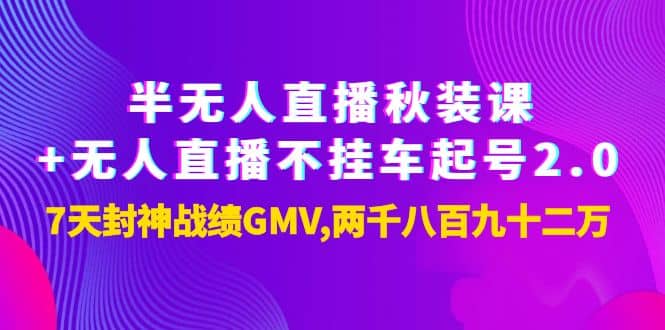 半无人直播秋装课
+无人直播不挂车起号2.0
7天封神战绩GMV,两千八百九十二万